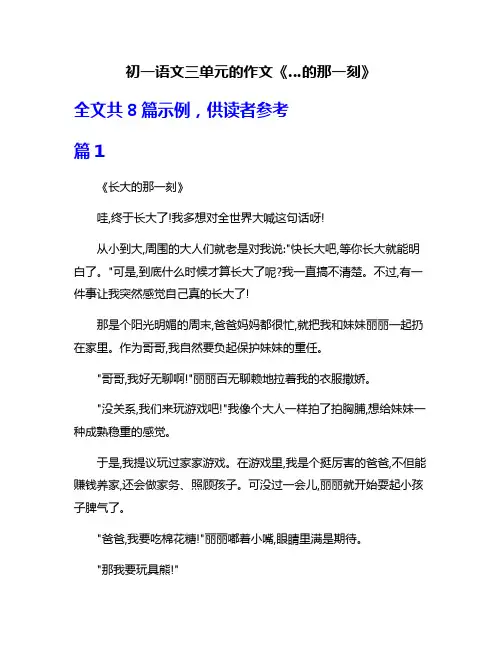 初一语文三单元的作文《...的那一刻》

全文共 8 篇示例，供读者参考

篇 1

《长大的那一刻》

哇,终于长大了!我多想对全世界大喊这句话呀!

从小到大,周围的大人们就老是对我说:"快长大吧,等你长大就能明白了。"可是,到底什么时候才算长大了呢?我一直搞不清楚。不过,有一件事让我突然感觉自己真的长大了!

那是个阳光明媚的周末,爸爸妈妈都很忙,就把我和妹妹丽丽一起扔在家里。作为哥哥,我自然要负起保护妹妹的重任。

"哥哥,我好无聊啊!"丽丽百无聊赖地拉着我的衣服撒娇。

"没关系,我们来玩游戏吧!"我像个大人一样拍了拍胸脯,想给妹妹一种成熟稳重的感觉。

于是,我提议玩过家家游戏。在游戏里,我是个挺厉害的爸爸,不但能赚钱养家,还会做家务、照顾孩子。可没过一会儿,丽丽就开始耍起小孩子脾气了。

"爸爸,我要吃棉花糖!"丽丽嘟着小嘴,眼睛里满是期待。

"那我要玩具熊!"